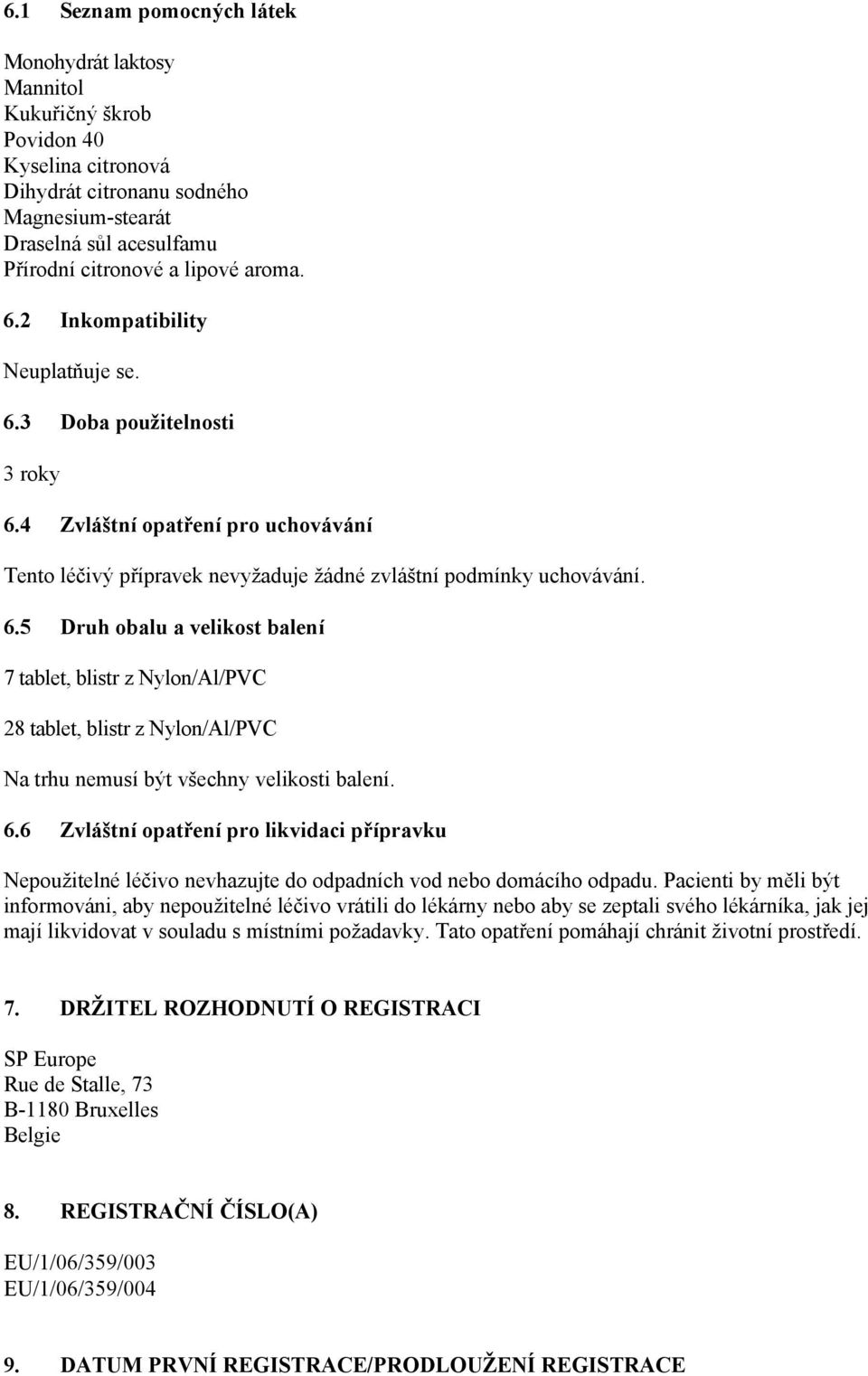 6.1 Seznam pomocných látek

Monohydrát laktosy
Mannitol
Kukuřičný škrob
Povidon 40
Kyselina citronová
Dihydrát citronanu sodného
Magnesium-stearát
Draselná sůl acesulfamu
Přírodní citronové a lipové aroma.

6.2 Inkompatibility

Neuplatňuje se.

6.3 Doba použitelnosti

3 roky

6.4 Zvláštní opatření pro uchovávání

Tento léčivý přípravek nevyžaduje žádné zvláštní podmínky uchovávání.

6.5 Druh obalu a velikost balení

7 tablet, blistr z Nylon/Al/PVC

28 tablet, blistr z Nylon/Al/PVC

Na trhu nemusí být všechny velikosti balení.

6.6 Zvláštní opatření pro likvidaci přípravku

Nepoužitelné léčivo nevhazujte do odpadních vod nebo domácího odpadu. Pacienti by měli být informováni, aby nepoužitelné léčivo vrátili do lékárny nebo aby se zeptali svého lékárníka, jak jej mají likvidovat v souladu s místními požadavky. Tato opatření pomáhají chránit životní prostředí.

7. DRŽITEL ROZHODNUTÍ O REGISTRACI

SP Europe
Rue de Stalle, 73
B-1180 Bruxelles
Belgie

8. REGISTRAČNÍ ČÍSLO(A)

EU/1/06/359/003
EU/1/06/359/004

9. DATUM PRVNÍ REGISTRACE/PRODLOUŽENÍ REGISTRACE